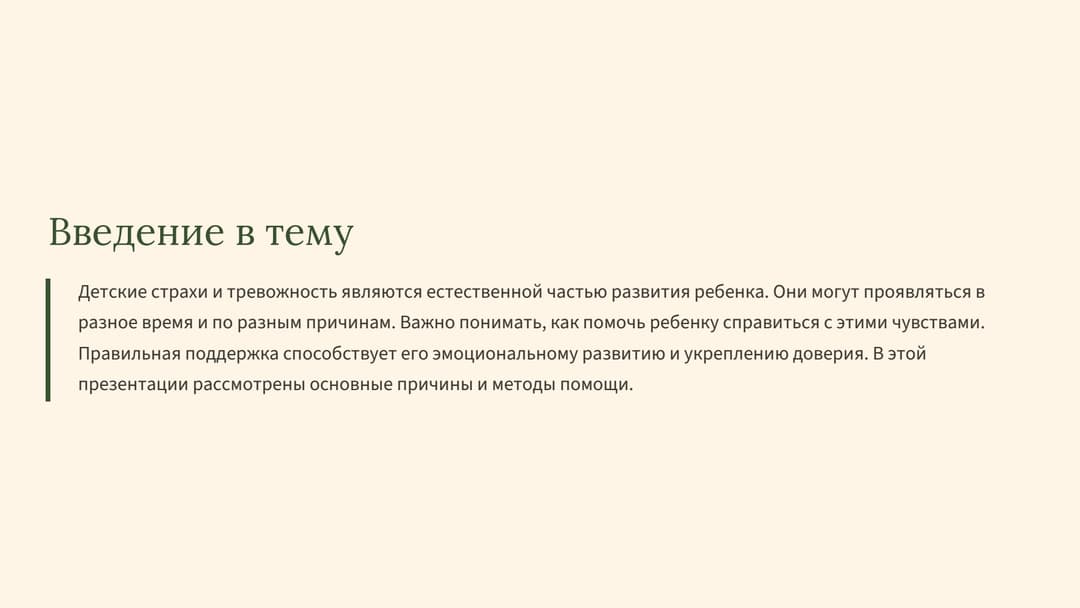 Введение в тему

Детские страхи и тревожность являются естественной частью развития ребенка. Они могут проявляться в разное время и по разным причинам. Важно понимать, как помочь ребенку справиться с этими чувствами. Правильная поддержка способствует его эмоциональному развитию и укреплению доверия. В этой презентации рассмотрены основные причины и методы помощи.